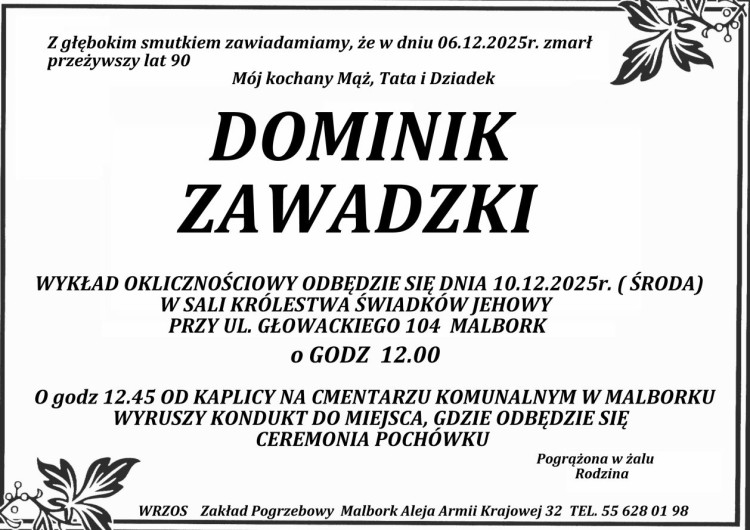 Z głębokim smutkiem zawiadamiamy, że w dniu 06.12.2025r. zmarł przeżywszy lat 90

Mój kochany Mąż, Tata i Dziadek

DOMINIK ZAWADZKI

WYKŁAD OKLICZNOŚCIOWY ODBĘDZIE SIĘ DNIA 10.12.2025r. ( ŚRODA) W SALI KRÓLESTWA ŚWIADKÓW JEHOWY PRZY UL. GŁOWACKIEGO 104 MALBORK

o GODZ 12.00

O godz 12.45 OD KAPLICY NA CMENTARZU KOMUNALNYM W MALBORKU WYRUSZY KONDUKT DO MIEJSCA, GDZIE ODBĘDZIE SIĘ CEREMONIA POCHÓWKU

Pogrążona w żalu
Rodzina

WRZOS Zakład Pogrzebowy Malbork Aleja Armii Krajowej 32 TEL. 55 628 01 98